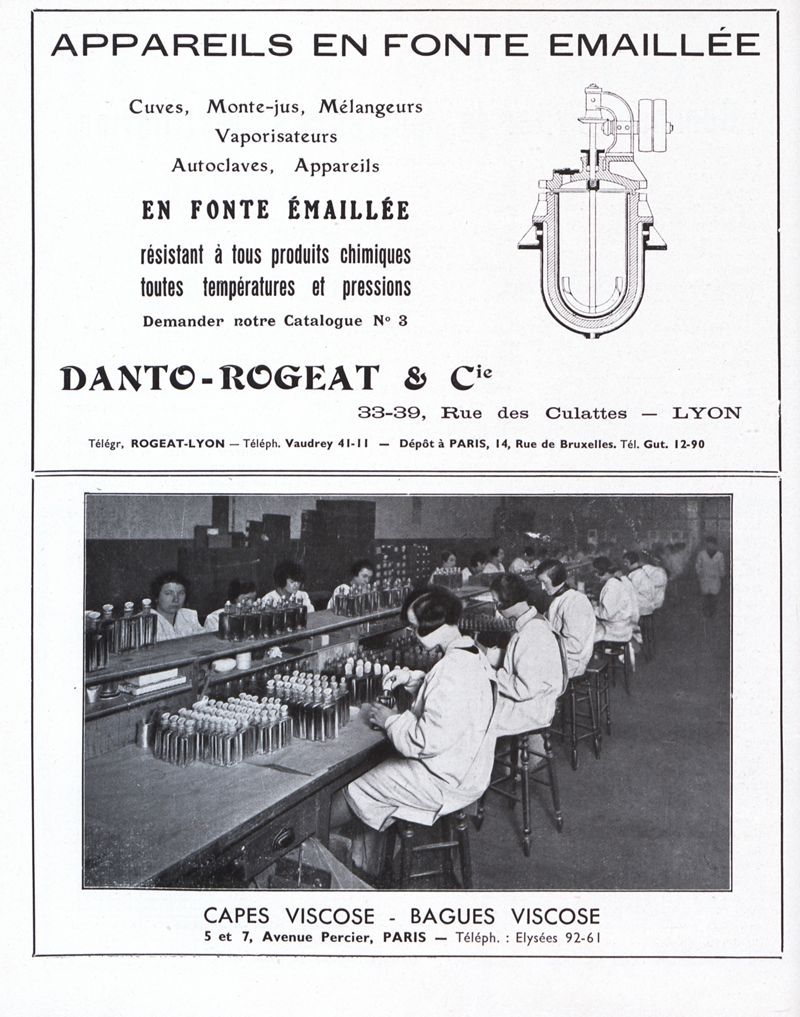 APPAREILS EN FONTE EMAILLÉE

Cuves, Monte-jus, Mélangeurs
Vaporisateurs
Autoclaves, Appareils

EN FONTE ÉMAILLÉE

résistant à tous produits chimiques
toutes températures et pressions

Demander notre Catalogue N° 3

DANTO-ROGEAT & Cie

33-39, Rue des Culattes — LYON

Télégr. ROGEAT-LYON — Téléph. Vaudrey 41-11 — Dépôt à PARIS, 14, Rue de Bruxelles. Tél. Gut. 12-90

CAPES VISCOSE - BAGUES VISCOSE

5 et 7, Avenue Percier, PARIS — Téléph. : Elysées 92-61